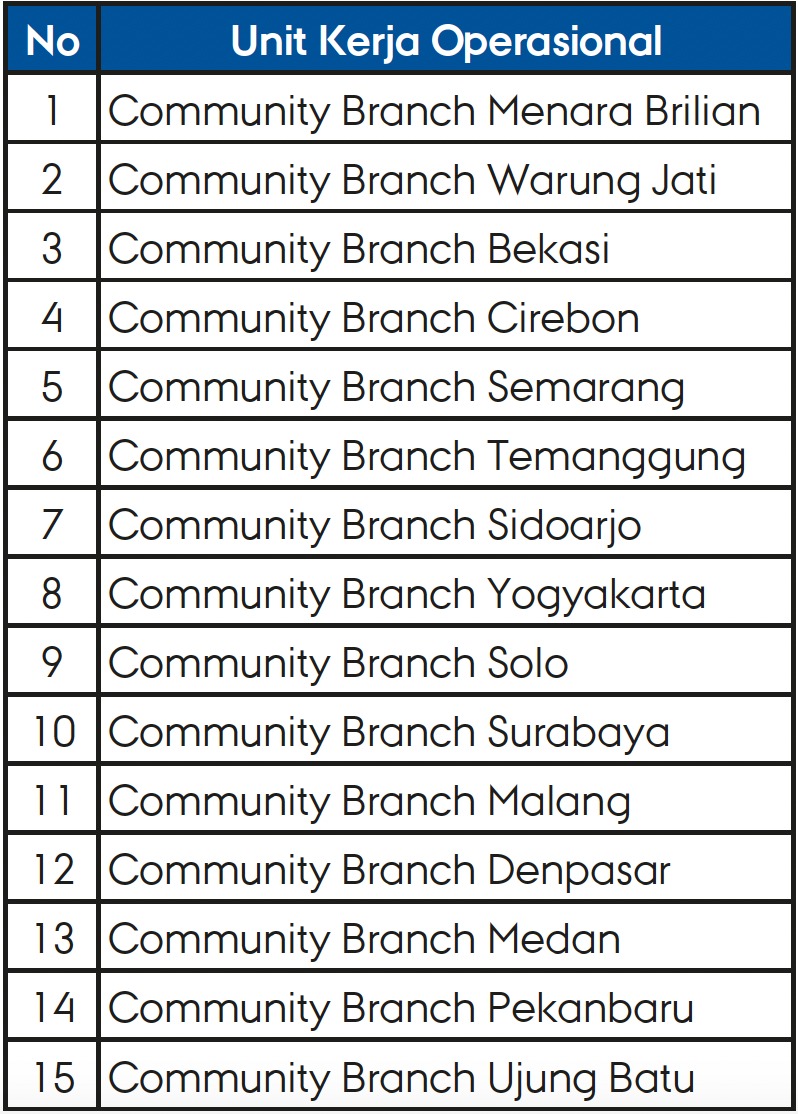 | No | Unit Kerja Operasional |
|---|---|
| 1 | Community Branch Menara Brilian |
| 2 | Community Branch Warung Jati |
| 3 | Community Branch Bekasi |
| 4 | Community Branch Cirebon |
| 5 | Community Branch Semarang |
| 6 | Community Branch Temanggung |
| 7 | Community Branch Sidoarjo |
| 8 | Community Branch Yogyakarta |
| 9 | Community Branch Solo |
| 10 | Community Branch Surabaya |
| 11 | Community Branch Malang |
| 12 | Community Branch Denpasar |
| 13 | Community Branch Medan |
| 14 | Community Branch Pekanbaru |
| 15 | Community Branch Ujung Batu |